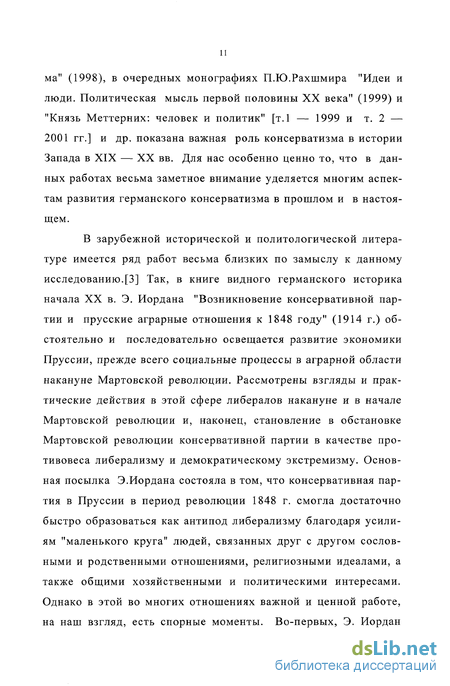 11

ма" (1998), в очередных монографиях П.Ю.Рахшмира "Идеи и люди. Политическая мысль первой половины XX века" (1999) и "Князь Меттерних: человек и политик" [т.1 — 1999 и т. 2 — 2001 гг.] и др. показана важная роль консерватизма в истории Запада в XIX — XX вв. Для нас особенно ценно то, что в данных работах весьма заметное внимание уделяется многим аспектам развития германского консерватизма в прошлом и в настоящем.

В зарубежной исторической и политологической литературе имеется ряд работ весьма близких по замыслу к данному исследованию.[3] Так, в книге видного германского историка начала XX в. Э. Иордана "Возникновение консервативной партии и прусские аграрные отношения к 1848 году" (1914 г.) обстоятельно и последовательно освещается развитие экономики Пруссии, прежде всего социальные процессы в аграрной области накануне Мартовской революции. Рассмотрены взгляды и практические действия в этой сфере либералов накануне и в начале Мартовской революции и, наконец, становление в обстановке Мартовской революции консервативной партии в качестве противовеса либерализму и демократическому экстремизму. Основная посылка Э.Иордана состояла в том, что консервативная партия в Пруссии в период революции 1848 г. смогла достаточно быстро образоваться как антипод либерализму благодаря усилиям "маленького круга" людей, связанных друг с другом сословными и родственными отношениями, религиозными идеалами, а также общими хозяйственными и политическими интересами. Однако в этой во многих отношениях важной и ценной работе, на наш взгляд, есть спорные моменты. Во-первых, Э. Иордан

dsLib.net
библиотека диссертаций